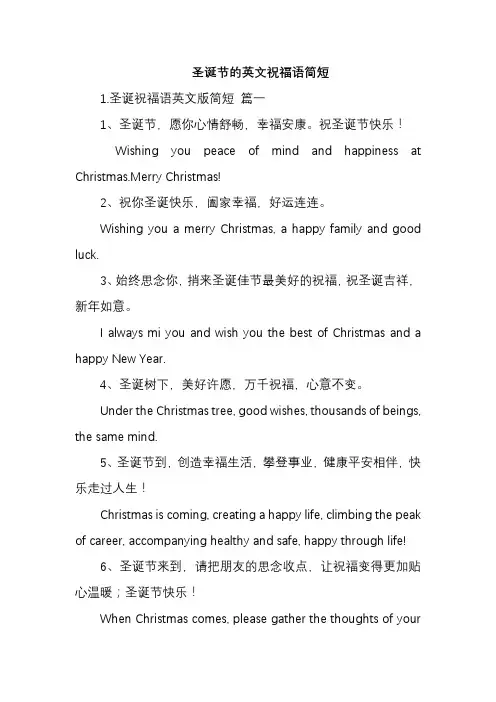 圣诞节的英文祝福语简短

1.圣诞祝福语英文版简短 篇一

1、圣诞节，愿你心情舒畅，幸福安康。祝圣诞节快乐！

Wishing you peace of mind and happiness at Christmas.Merry Christmas!

2、祝你圣诞快乐，阖家幸福，好运连连。

Wishing you a merry Christmas, a happy family and good luck.

3、始终思念你，捎来圣诞佳节最美好的祝福，祝圣诞吉祥，新年如意。

I always mi you and wish you the best of Christmas and a happy New Year.

4、圣诞树下，美好许愿，万千祝福，心意不变。

Under the Christmas tree, good wishes, thousands of beings, the same mind.

5、圣诞节到，创造幸福生活，攀登事业，健康平安相伴，快乐走过人生！

Christmas is coming, creating a happy life, climbing the peak of career, accompanying healthy and safe, happy through life!

6、圣诞节来到，请把朋友的思念收点，让祝福变得更加贴心温暖；圣诞节快乐！

When Christmas comes, please gather the thoughts of your